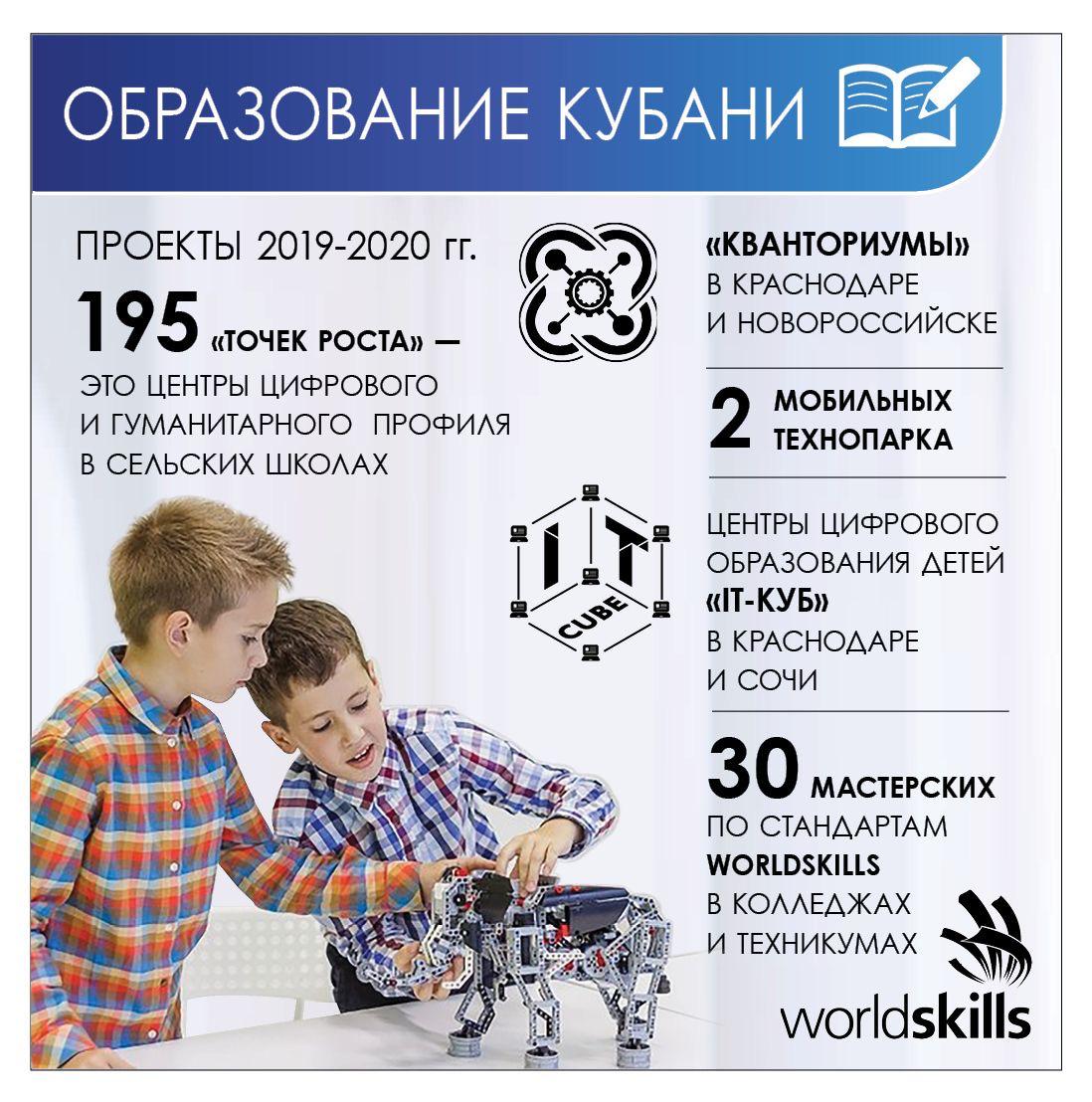 ОБРАЗОВАНИЕ КУБАНИ

ПРОЕКТЫ 2019-2020 гг.

195 «ТОЧЕК РОСТА» — ЭТО ЦЕНТРЫ ЦИФРОВОГО И ГУМАНИТАРНОГО ПРОФИЛЯ В СЕЛЬСКИХ ШКОЛАХ

«КВАНТОРИУМЫ» В КРАСНОДАРЕ И НОВОРОССИЙСКЕ

2 МОБИЛЬНЫХ ТЕХНОПАРКА

I.T CUBE

ЦЕНТРЫ ЦИФРОВОГО ОБРАЗОВАНИЯ ДЕТЕЙ «IT-КУБ» В КРАСНОДАРЕ И СОЧИ

30 МАСТЕРСКИХ ПО СТАНДАРТАМ WORLDSKILLS В КОЛЛЕДЖАХ И ТЕХНИКУМАХ

worldskills